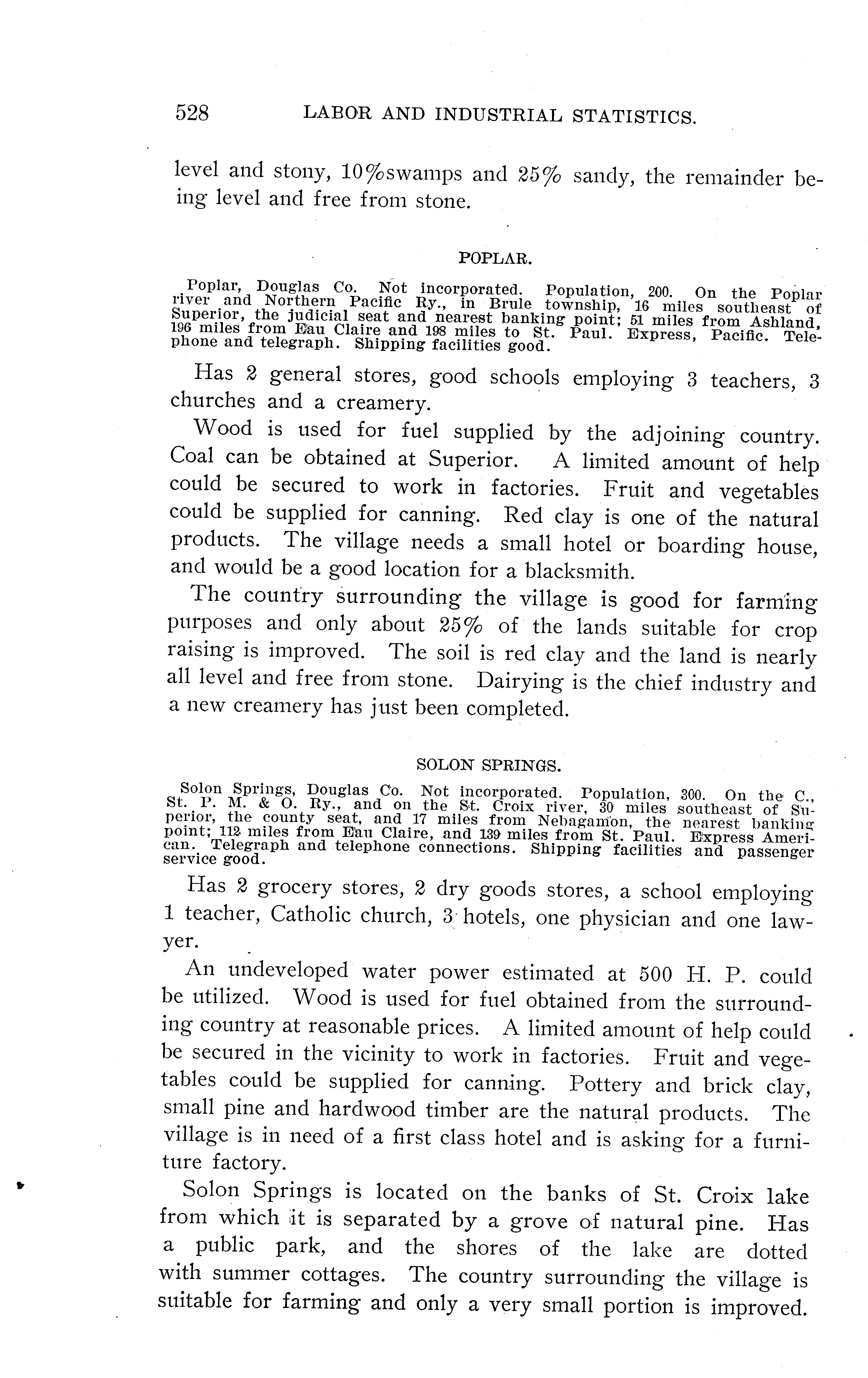 528 LABOR AND INDUSTRIAL STATISTICS.

level and stony, 10%swamps and 25% sandy, the remainder being level and free from stone.

POPLAR.

Poplar, Douglas Co. Not incorporated. Population, 200. On the Poplar river and Northern Pacific Ry., in Brule township, 16 miles southeast of Superior, the judicial seat and nearest banking point; 51 miles from Ashland, 196 miles from Eau Claire and 198 miles to St. Paul. Express, Pacific. Telephone and telegraph. Shipping facilities good.

Has 2 general stores, good schools employing 3 teachers, 3 churches and a creamery.

Wood is used for fuel supplied by the adjoining country. Coal can be obtained at Superior. A limited amount of help could be secured to work in factories. Fruit and vegetables could be supplied for canning. Red clay is one of the natural products. The village needs a small hotel or boarding house, and would be a good location for a blacksmith.

The country surrounding the village is good for farming purposes and only about 25% of the lands suitable for crop raising is improved. The soil is red clay and the land is nearly all level and free from stone. Dairying is the chief industry and a new creamery has just been completed.

SOLON SPRINGS.

Solon Springs, Douglas Co. Not incorporated. Population, 300. On the C., St. P. M. & O. Ry., and on the St. Croix river, 30 miles southeast of Superior, the county seat, and 17 miles from Nebagamon, the nearest banking point; 112 miles from Eau Claire, and 139 miles from St. Paul. Express American. Telegraph and telephone connections. Shipping facilities and passenger service good.

Has 2 grocery stores, 2 dry goods stores, a school employing 1 teacher, Catholic church, 3 hotels, one physician and one lawyer.

An undeveloped water power estimated at 500 H. P. could be utilized. Wood is used for fuel obtained from the surrounding country at reasonable prices. A limited amount of help could be secured in the vicinity to work in factories. Fruit and vegetables could be supplied for canning. Pottery and brick clay, small pine and hardwood timber are the natural products. The village is in need of a first class hotel and is asking for a furniture factory.

Solon Springs is located on the banks of St. Croix lake from which it is separated by a grove of natural pine. Has a public park, and the shores of the lake are dotted with summer cottages. The country surrounding the village is suitable for farming and only a very small portion is improved.